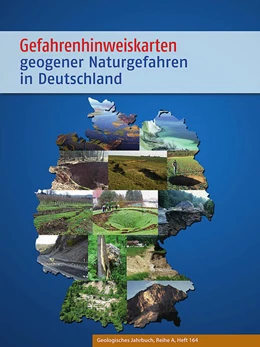 Gefahrenhinweiskarten
geogener Naturgefahren
in Deutschland

Geologisches Jahrbuch, Reihe A, Heft 164